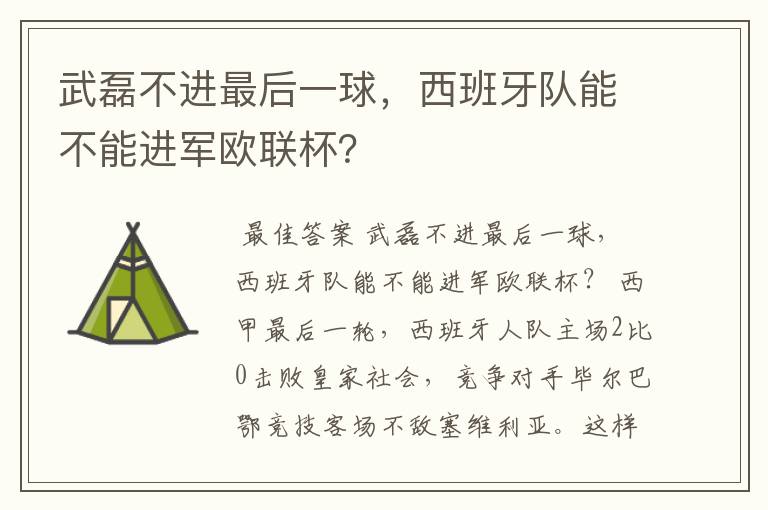 武磊不进最后一球，西班牙队能不能进军欧联杯？

最佳答案 武磊不进最后一球，西班牙队能不能进军欧联杯？ 西甲最后一轮，西班牙人队主场2比0击败皇家社会，竞争对手毕尔巴鄂竞技客场不敌塞维利亚。这样